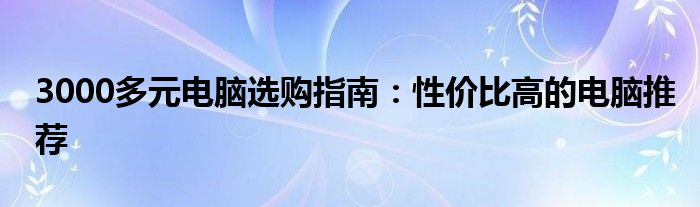 3000多元电脑选购指南：性价比高的电脑推荐